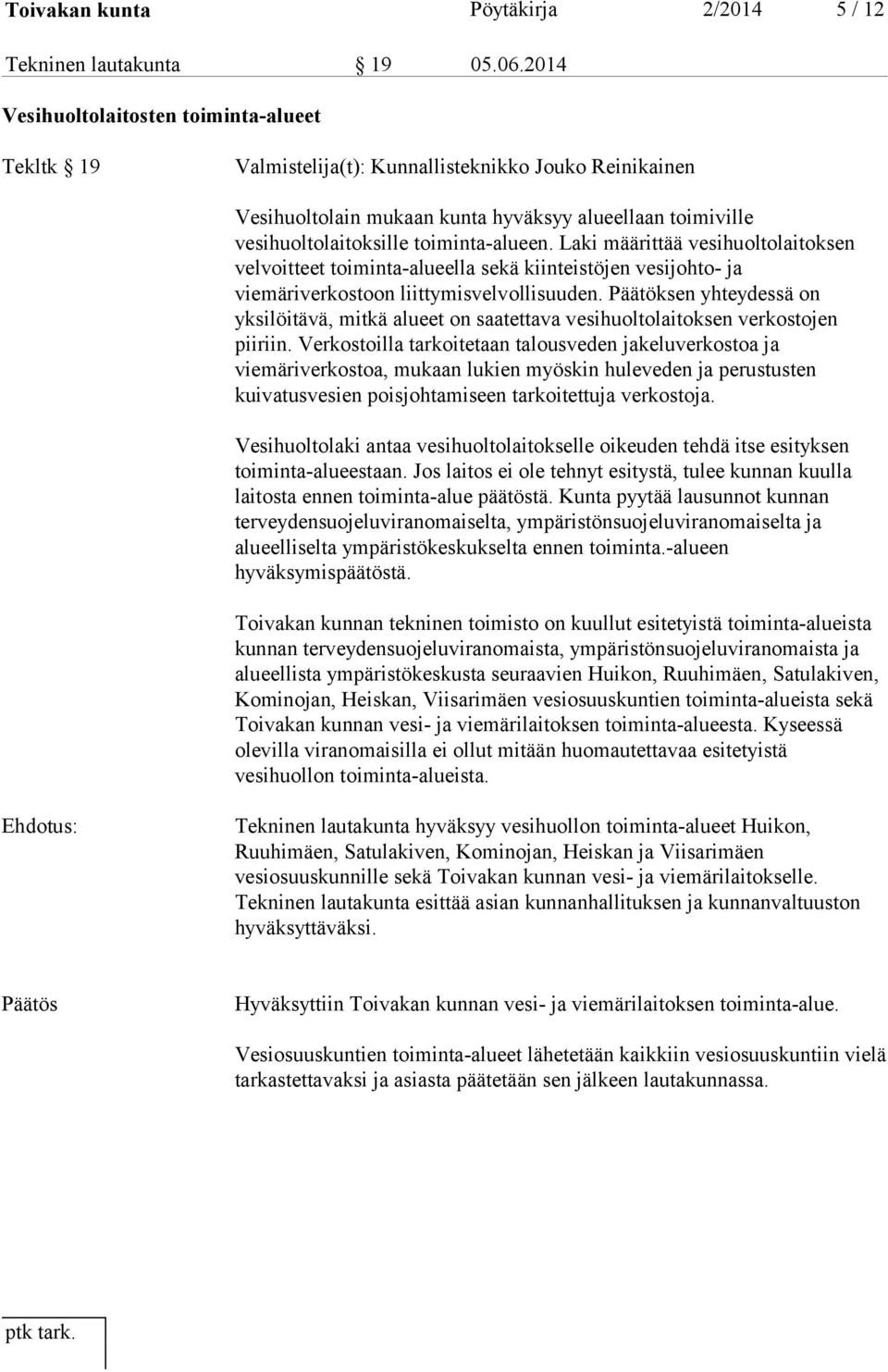 Toivakan kunta Pöytäkirja 2/2014 5 / 12

Tekninen lautakunta § 19 05.06.2014

Vesihuoltolaitosten toiminta-alueet

Tekltk § 19

Valmistelija(t): Kunnallisteknikko Jouko Reinikainen

Vesihuoltolain mukaan kunta hyväksyy alueellaan toimiville vesihuoltolaitoksille toiminta-alueen. Laki määrittää vesihuoltolaitoksen velvoitteet toiminta-alueella sekä kiinteistöjen vesijohto- ja viemäriverkostoon liittymisvelvollisuuden. Päätöksen yhteydessä on yksilöitävä, mitkä alueet on saatettava vesihuoltolaitoksen verkostojen piiriin. Verkostoilla tarkoitetaan talousveden jakeluverkostoa ja viemäriverkostoa, mukaan lukien myöskin huleveden ja perustusten kuivatusvesien poisjohtamiseen tarkoitettuja verkostoja.

Vesihuoltolaki antaa vesihuoltolaitokselle oikeuden tehdä itse esityksen toiminta-alueestaan. Jos laitos ei ole tehnyt esitystä, tulee kunnan kuulla laitosta ennen toiminta-alue päätöstä. Kunta pyytää lausunnot kunnan terveydensuojeluviranomaiselta, ympäristönsuojeluviranomaiselta ja alueelliselta ympäristökeskukselta ennen toiminta.-alueen hyväksymispäätöstä.

Toivakan kunnan tekninen toimisto on kuullut esitetyistä toiminta-alueista kunnan terveydensuojeluviranomaista, ympäristönsuojeluviranomaista ja alueellista ympäristökeskusta seuraavien Huikon, Ruuhimäen, Satulakiven, Kominojan, Heiskan, Viisarimäen vesiosuuskuntien toiminta-alueista sekä Toivakan kunnan vesi- ja viemärilaitoksen toiminta-alueesta. Kyseessä olevilla viranomaisilla ei ollut mitään huomautettavaa esitetyistä vesihuollon toiminta-alueista.

Ehdotus:

Tekninen lautakunta hyväksyy vesihuollon toiminta-alueet Huikon, Ruuhimäen, Satulakiven, Kominojan, Heiskan ja Viisarimäen vesiosuuskunnille sekä Toivakan kunnan vesi- ja viemärilaitokselle. Tekninen lautakunta esittää asian kunnanhallituksen ja kunnanvaltuuston hyväksyttäväksi.

Päätös

Hyväksyttiin Toivakan kunnan vesi- ja viemärilaitoksen toiminta-alue.

Vesiosuuskuntien toiminta-alueet lähetetään kaikkiin vesiosuuskuntiin vielä tarkastettavaksi ja asiasta päätetään sen jälkeen lautakunnassa.

ptk tark.